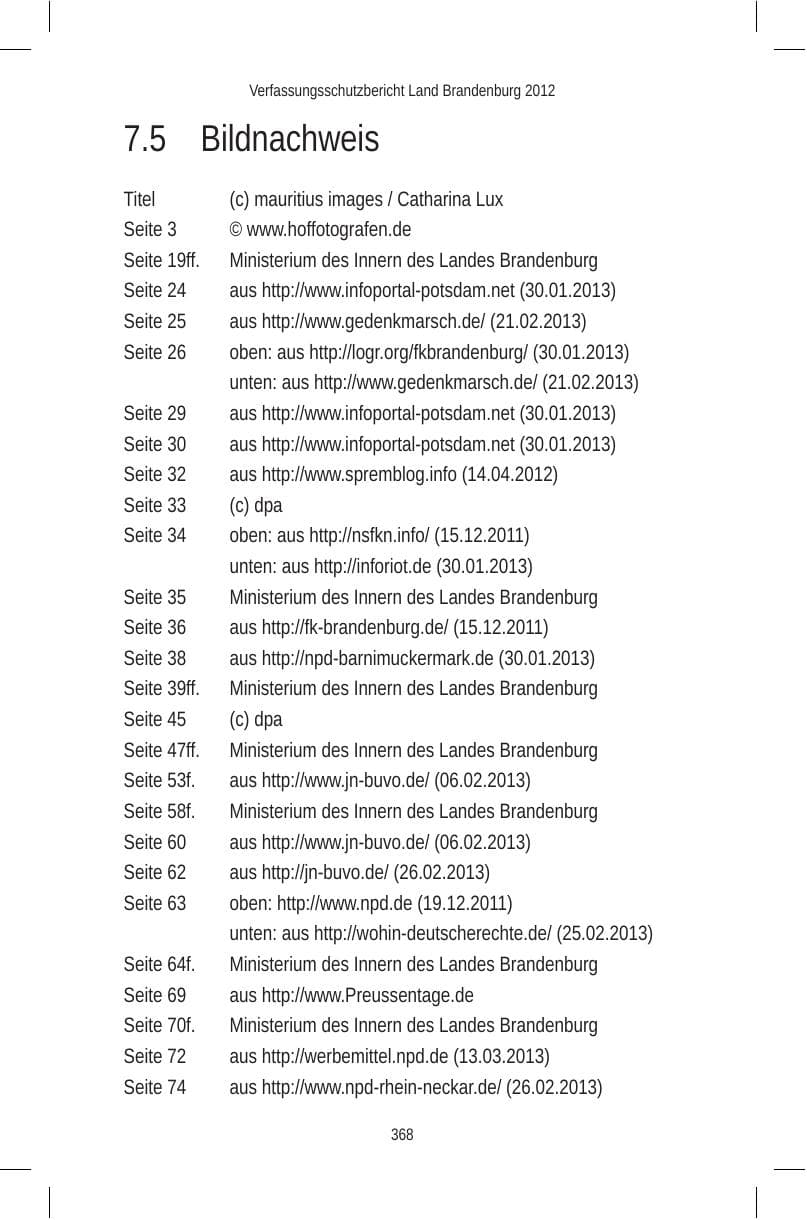 Verfassungsschutzbericht Land Brandenburg 2012

7.5 Bildnachweis

Titel (c) mauritius images / Catharina Lux
Seite 3 © www.hoffotografen.de
Seite 19ff. Ministerium des Innern des Landes Brandenburg
Seite 24 aus http://www.infoportal-potsdam.net (30.01.2013)
Seite 25 aus http://www.gedenkmarsch.de/ (21.02.2013)
Seite 26 oben: aus http://logr.org/fkbrandenburg/ (30.01.2013)
unten: aus http://www.gedenkmarsch.de/ (21.02.2013)
Seite 29 aus http://www.infoportal-potsdam.net (30.01.2013)
Seite 30 aus http://www.infoportal-potsdam.net (30.01.2013)
Seite 32 aus http://www.spremblog.info (14.04.2012)
Seite 33 (c) dpa
Seite 34 oben: aus http://nsfkn.info/ (15.12.2011)
unten: aus http://inforiot.de (30.01.2013)
Seite 35 Ministerium des Innern des Landes Brandenburg
Seite 36 aus http://fk-brandenburg.de/ (15.12.2011)
Seite 38 aus http://npd-barnimuckermark.de (30.01.2013)
Seite 39ff. Ministerium des Innern des Landes Brandenburg
Seite 45 (c) dpa
Seite 47ff. Ministerium des Innern des Landes Brandenburg
Seite 53f. aus http://www.jn-buvo.de/ (06.02.2013)
Seite 58f. Ministerium des Innern des Landes Brandenburg
Seite 60 aus http://www.jn-buvo.de/ (06.02.2013)
Seite 62 aus http://jn-buvo.de/ (26.02.2013)
Seite 63 oben: http://www.npd.de (19.12.2011)
unten: aus http://wohin-deutscherechte.de/ (25.02.2013)
Seite 64f. Ministerium des Innern des Landes Brandenburg
Seite 69 aus http://www.Preussentage.de
Seite 70f. Ministerium des Innern des Landes Brandenburg
Seite 72 aus http://werbemittel.npd.de (13.03.2013)
Seite 74 aus http://www.npd-rhein-neckar.de/ (26.02.2013)

368